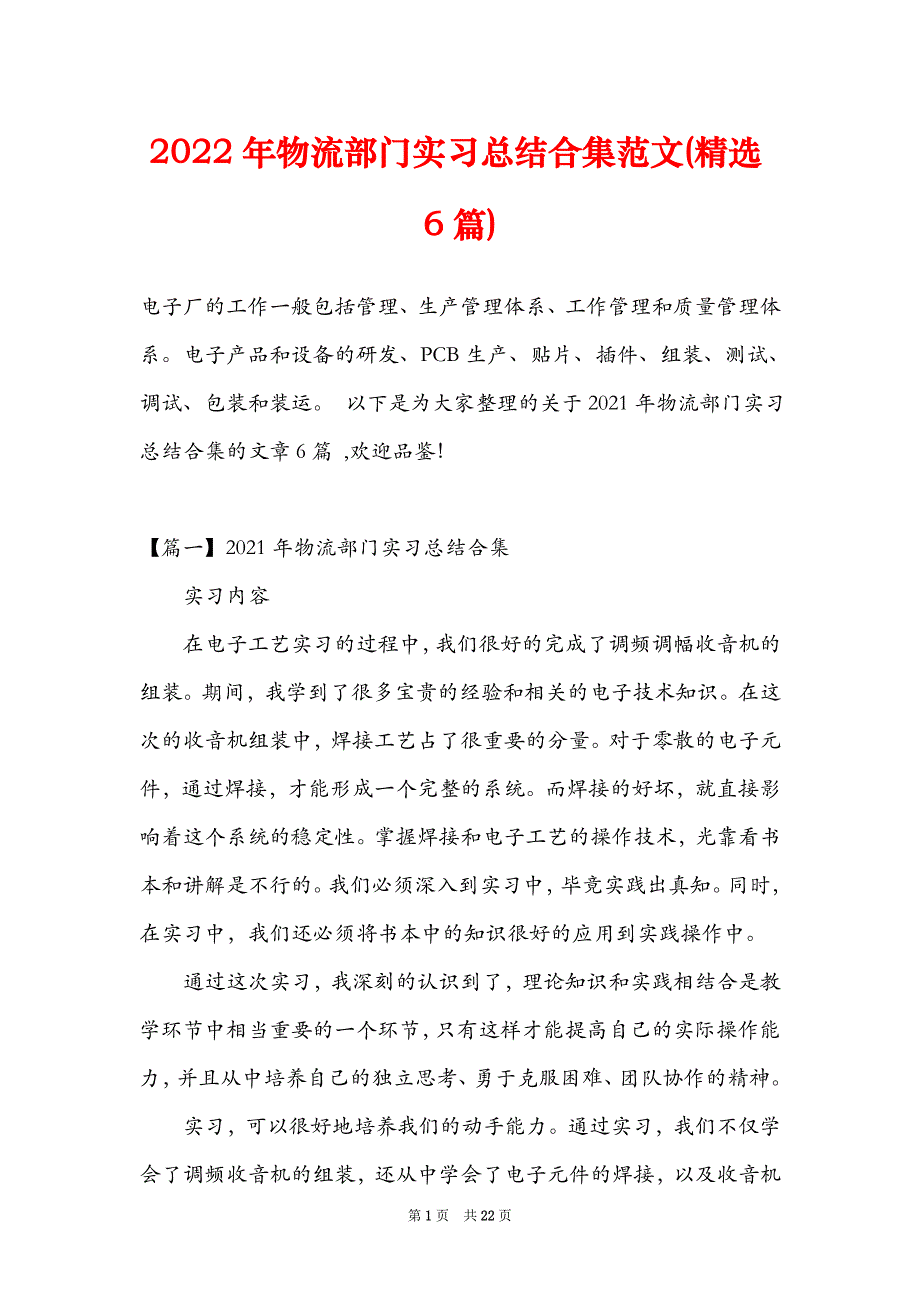 2022年物流部门实习总结合集范文(精选6篇)

电子厂的工作一般包括管理、生产管理体系、工作管理和质量管理体系。电子产品和设备的研发、PCB生产、贴片、插件、组装、测试、调试、包装和装运。 以下是为大家整理的关于2021年物流部门实习总结合集的文章6篇 ,欢迎品鉴!

【篇一】2021年物流部门实习总结合集

实习内容

在电子工艺实习的过程中，我们很好的完成了调频调幅收音机的组装。期间，我学到了很多宝贵的经验和相关的电子技术知识。在这次的收音机组装中，焊接工艺占了很重要的分量。对于零散的电子元件，通过焊接，才能形成一个完整的系统。而焊接的好坏，就直接影响着这个系统的稳定性。掌握焊接和电子工艺的操作技术，光靠看书本和讲解是不行的。我们必须深入到实习中，毕竟实践出真知。同时，在实习中，我们还必须将书本中的知识很好的应用到实践操作中。

通过这次实习，我深刻的认识到了，理论知识和实践相结合是教学环节中相当重要的一个环节，只有这样才能提高自己的实际操作能力，并且从中培养自己的独立思考、勇于克服困难、团队协作的精神。

实习，可以很好地培养我们的动手能力。通过实习，我们不仅学会了调频收音机的组装，还从中学会了电子元件的焊接，以及收音机

第1页 共22页